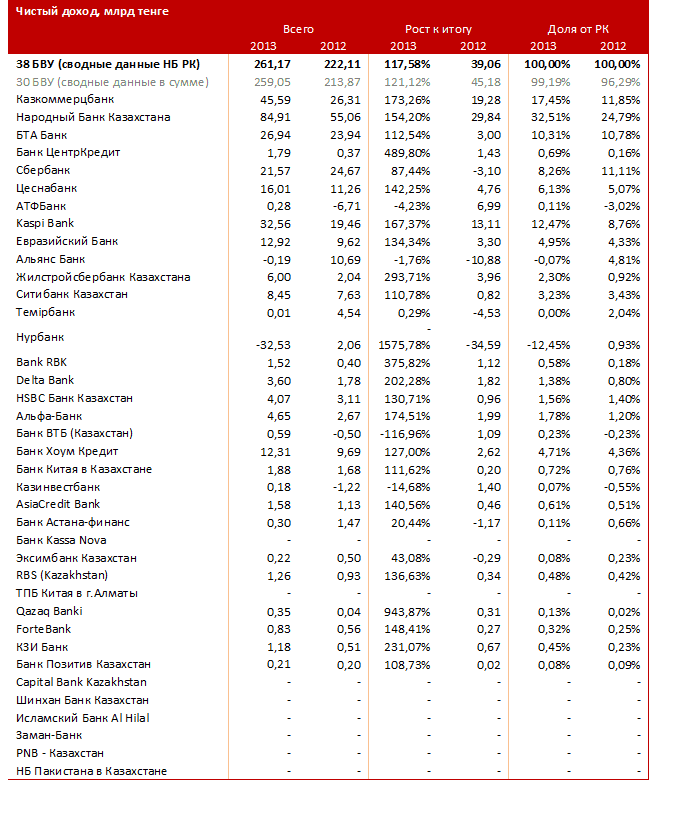 Чистый доход, млрд тенге

| | Всего 2013 | Всего 2012 | Рост к итогу 2013 | Рост к итогу 2012 | Доля от РК 2013 | Доля от РК 2012 |
|---|---|---|---|---|---|---|
| 38 БВУ (сводные данные НБ РК) | 261,17 | 222,11 | 117,58% | 39,06 | 100,00% | 100,00% |
| 30 БВУ (сводные данные в сумме) | 259,05 | 213,87 | 121,12% | 45,18 | 99,19% | 96,29% |
| Казкоммерцбанк | 45,59 | 26,31 | 173,26% | 19,28 | 17,45% | 11,85% |
| Народный Банк Казахстана | 84,91 | 55,06 | 154,20% | 29,84 | 32,51% | 24,79% |
| БТА Банк | 26,94 | 23,94 | 112,54% | 3,00 | 10,31% | 10,78% |
| Банк ЦентрКредит | 1,79 | 0,37 | 489,80% | 1,43 | 0,69% | 0,16% |
| Сбербанк | 21,57 | 24,67 | 87,44% | -3,10 | 8,26% | 11,11% |
| Цеснабанк | 16,01 | 11,26 | 142,25% | 4,76 | 6,13% | 5,07% |
| АТФБанк | 0,28 | -6,71 | -4,23% | 6,99 | 0,11% | -3,02% |
| Kaspi Bank | 32,56 | 19,46 | 167,37% | 13,11 | 12,47% | 8,76% |
| Евразийский Банк | 12,92 | 9,62 | 134,34% | 3,30 | 4,95% | 4,33% |
| Альянс Банк | -0,19 | 10,69 | -1,76% | -10,88 | -0,07% | 4,81% |
| Жилстройсбербанк Казахстана | 6,00 | 2,04 | 293,71% | 3,96 | 2,30% | 0,92% |
| Ситибанк Казахстан | 8,45 | 7,63 | 110,78% | 0,82 | 3,23% | 3,43% |
| Темірбанк | 0,01 | 4,54 | 0,29% | -4,53 | 0,00% | 2,04% |
| Нурбанк | -32,53 | 2,06 | -1575,78% | -34,59 | -12,45% | 0,93% |
| Bank RBK | 1,52 | 0,40 | 375,82% | 1,12 | 0,58% | 0,18% |
| Delta Bank | 3,60 | 1,78 | 202,28% | 1,82 | 1,38% | 0,80% |
| HSBC Банк Казахстан | 4,07 | 3,11 | 130,71% | 0,96 | 1,56% | 1,40% |
| Альфа-Банк | 4,65 | 2,67 | 174,51% | 1,99 | 1,78% | 1,20% |
| Банк ВТБ (Казахстан) | 0,59 | -0,50 | -116,96% | 1,09 | 0,23% | -0,23% |
| Банк Хоум Кредит | 12,31 | 9,69 | 127,00% | 2,62 | 4,71% | 4,36% |
| Банк Китая в Казахстане | 1,88 | 1,68 | 111,62% | 0,20 | 0,72% | 0,76% |
| Казинвестбанк | 0,18 | -1,22 | -14,68% | 1,40 | 0,07% | -0,55% |
| AsiaCredit Bank | 1,58 | 1,13 | 140,56% | 0,46 | 0,61% | 0,51% |
| Банк Астана-финанс | 0,30 | 1,47 | 20,44% | -1,17 | 0,11% | 0,66% |
| Банк Kassa Nova | - | - | - | - | - | - |
| Эксимбанк Казахстан | 0,22 | 0,50 | 43,08% | -0,29 | 0,08% | 0,23% |
| RBS (Kazakhstan) | 1,26 | 0,93 | 136,63% | 0,34 | 0,48% | 0,42% |
| ТПБ Китая в г.Алматы | - | - | - | - | - | - |
| Qazaq Banki | 0,35 | 0,04 | 943,87% | 0,31 | 0,13% | 0,02% |
| ForteBank | 0,83 | 0,56 | 148,41% | 0,27 | 0,32% | 0,25% |
| КЗИ Банк | 1,18 | 0,51 | 231,07% | 0,67 | 0,45% | 0,23% |
| Банк Позитив Казахстан | 0,21 | 0,20 | 108,73% | 0,02 | 0,08% | 0,09% |
| Capital Bank Kazakhstan | - | - | - | - | - | - |
| Шинхан Банк Казахстан | - | - | - | - | - | - |
| Исламский Банк Al Hilal | - | - | - | - | - | - |
| Заман-Банк | - | - | - | - | - | - |
| PNB - Казахстан | - | - | - | - | - | - |
| НБ Пакистана в Казахстане | - | - | - | - | - | - |